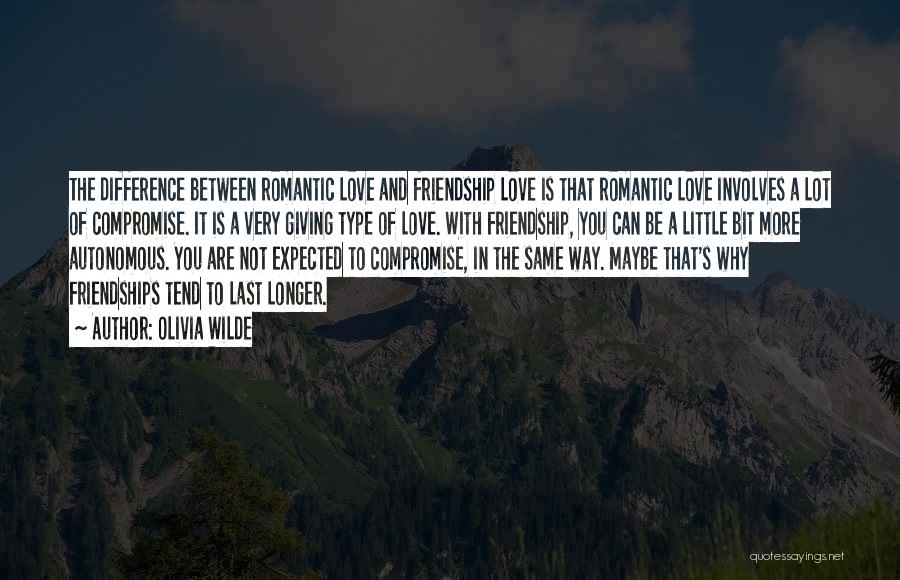 THE DIFFERENCE BETWEEN ROMANTIC LOVE AND FRIENDSHIP LOVE IS THAT ROMANTIC LOVE INVOLVES A LOT OF COMPROMISE. IT IS A VERY GIVING TYPE OF LOVE. WITH FRIENDSHIP, YOU CAN BE A LITTLE BIT MORE AUTONOMOUS. YOU ARE NOT EXPECTED TO COMPROMISE, IN THE SAME WAY. MAYBE THAT'S WHY FRIENDSHIPS TEND TO LAST LONGER.

~ AUTHOR: OLIVIA WILDE

quotessayings.net